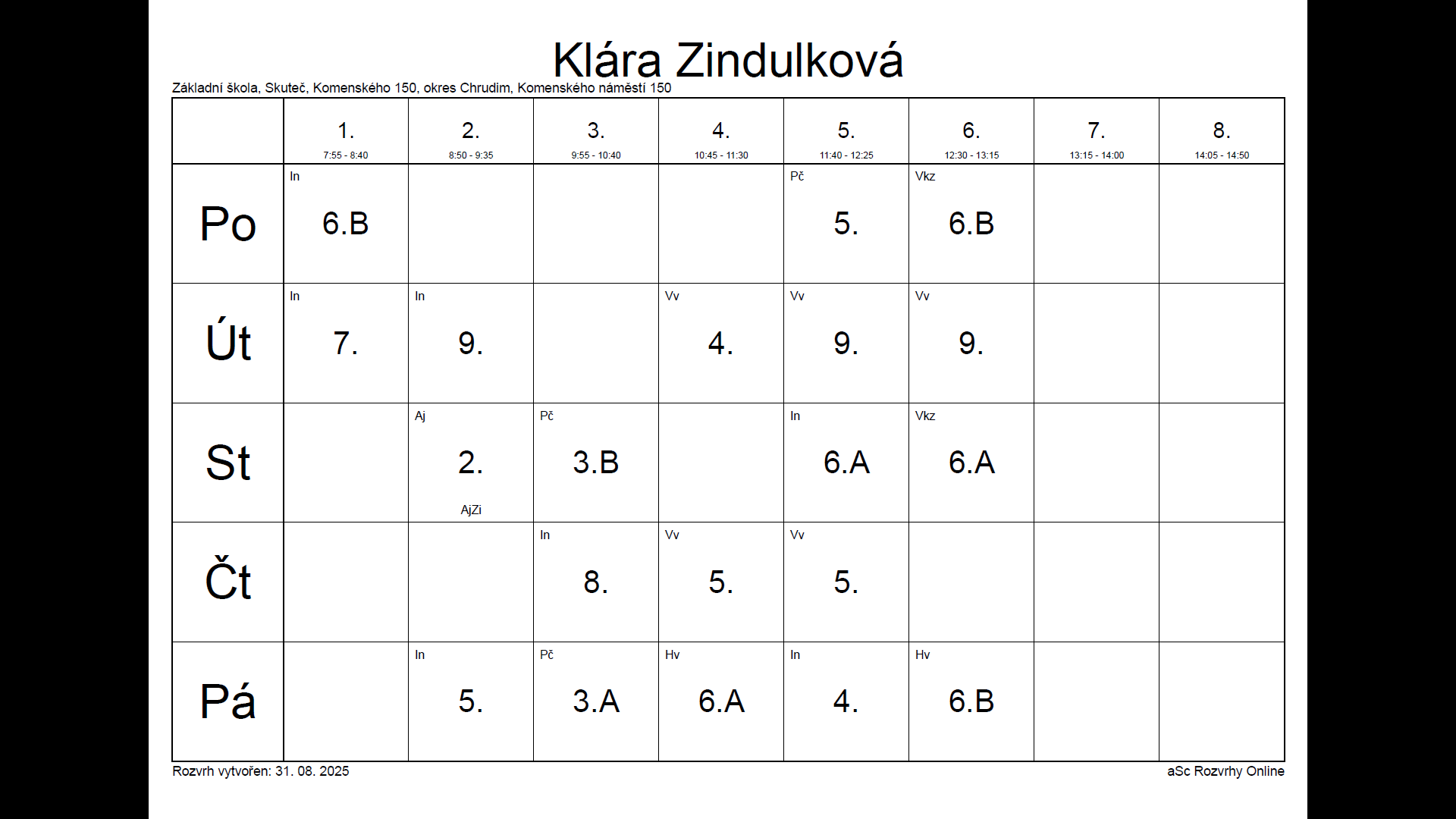 Klára Zindulková

Základní škola, Skuteč, Komenského 150, okres Chrudim, Komenského náměstí 150

| | 1. 7:55 - 8:40 | 2. 8:50 - 9:35 | 3. 9:55 - 10:40 | 4. 10:45 - 11:30 | 5. 11:40 - 12:25 | 6. 12:30 - 13:15 | 7. 13:15 - 14:00 | 8. 14:05 - 14:50 |
|---|---|---|---|---|---|---|---|---|
| Po | In 6.B | | | | Pč 5. | Vkz 6.B | | |
| Út | In 7. | In 9. | | Vv 4. | Vv 9. | Vv 9. | | |
| St | | Aj 2. AjZi | Pč 3.B | | In 6.A | Vkz 6.A | | |
| Čt | | | In 8. | Vv 5. | Vv 5. | | | |
| Pá | | In 5. | Pč 3.A | Hv 6.A | In 4. | Hv 6.B | | |

Rozvrh vytvořen: 31. 08. 2025

aSc Rozvrhy Online